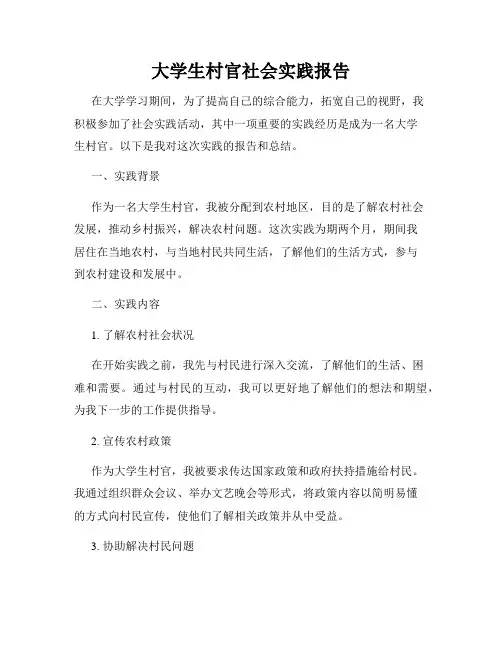 大学生村官社会实践报告

在大学学习期间，为了提高自己的综合能力，拓宽自己的视野，我积极参加了社会实践活动，其中一项重要的实践经历是成为一名大学生村官。以下是我对这次实践的报告和总结。

一、实践背景

作为一名大学生村官，我被分配到农村地区，目的是了解农村社会发展，推动乡村振兴，解决农村问题。这次实践为期两个月，期间我居住在当地农村，与当地村民共同生活，了解他们的生活方式，参与到农村建设和发展中。

二、实践内容

1. 了解农村社会状况

在开始实践之前，我先与村民进行深入交流，了解他们的生活、困难和需要。通过与村民的互动，我可以更好地了解他们的想法和期望，为我下一步的工作提供指导。

2. 宣传农村政策

作为大学生村官，我被要求传达国家政策和政府扶持措施给村民。我通过组织群众会议、举办文艺晚会等形式，将政策内容以简明易懂的方式向村民宣传，使他们了解相关政策并从中受益。

3. 协助解决村民问题